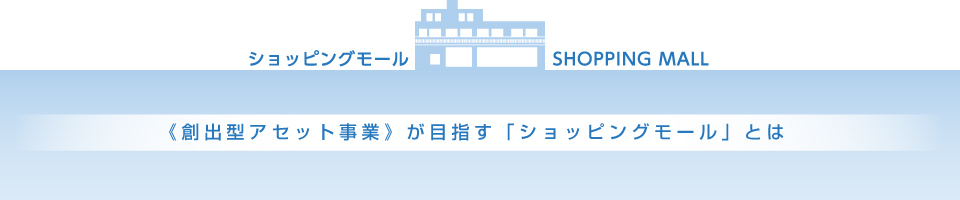 ショッピングモール SHOPPING MALL

《創出型アセット事業》が目指す「ショッピングモール」とは